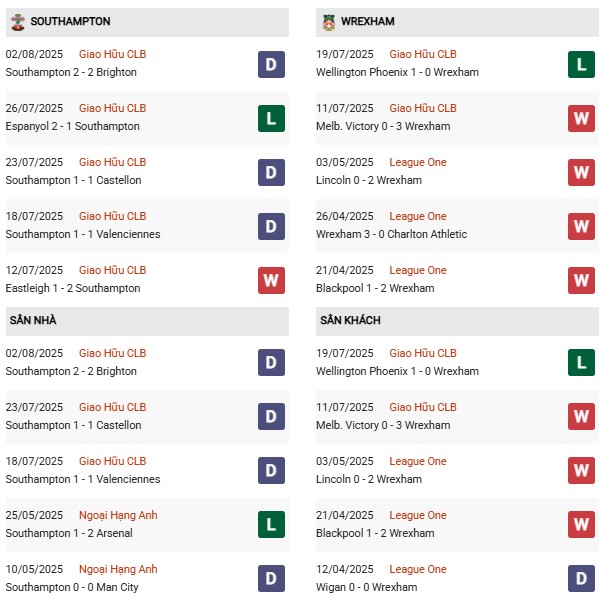 SOUTHAMPTON

02/08/2025 Giao Hữu CLB
Southampton 2 - 2 Brighton
D

26/07/2025 Giao Hữu CLB
Espanyol 2 - 1 Southampton
L

23/07/2025 Giao Hữu CLB
Southampton 1 - 1 Castellon
D

18/07/2025 Giao Hữu CLB
Southampton 1 - 1 Valenciennes
D

12/07/2025 Giao Hữu CLB
Eastleigh 1 - 2 Southampton
W

SÂN NHÀ

02/08/2025 Giao Hữu CLB
Southampton 2 - 2 Brighton
D

23/07/2025 Giao Hữu CLB
Southampton 1 - 1 Castellon
D

18/07/2025 Giao Hữu CLB
Southampton 1 - 1 Valenciennes
D

25/05/2025 Ngoại Hạng Anh
Southampton 1 - 2 Arsenal
L

10/05/2025 Ngoại Hạng Anh
Southampton 0 - 0 Man City
D

WREXHAM

19/07/2025 Giao Hữu CLB
Wellington Phoenix 1 - 0 Wrexham
L

11/07/2025 Giao Hữu CLB
Melb. Victory 0 - 3 Wrexham
W

03/05/2025 League One
Lincoln 0 - 2 Wrexham
W

26/04/2025 League One
Wrexham 3 - 0 Charlton Athletic
W

21/04/2025 League One
Blackpool 1 - 2 Wrexham
W

SÂN KHÁCH

19/07/2025 Giao Hữu CLB
Wellington Phoenix 1 - 0 Wrexham
L

11/07/2025 Giao Hữu CLB
Melb. Victory 0 - 3 Wrexham
W

03/05/2025 League One
Lincoln 0 - 2 Wrexham
W

21/04/2025 League One
Blackpool 1 - 2 Wrexham
W

12/04/2025 League One
Wigan 0 - 0 Wrexham
D